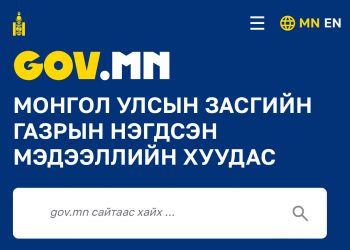 MN EN

GOV.MN

МОНГОЛ УЛСЫН ЗАСГИЙН ГАЗРЫН НЭГДСЭН МЭДЭЭЛЛИЙН ХУУДАС

gov.mn сайтаас хайх ...